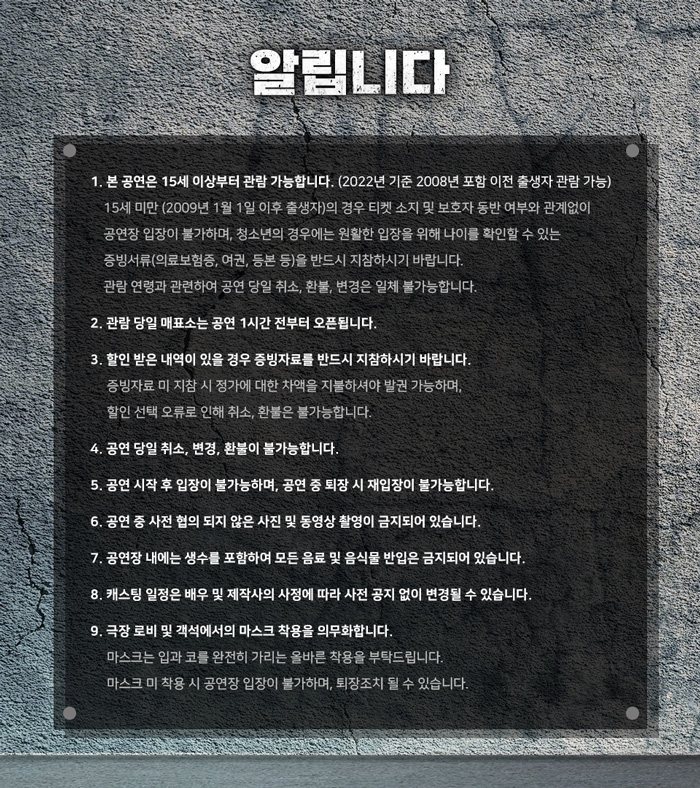 알립니다

1. 본 공연은 15세 이상부터 관람 가능합니다. (2022년 기준 2008년 포함 이전 출생자 관람 가능)
15세 미만 (2009년 1월 1일 이후 출생자)의 경우 티켓 소지 및 보호자 동반 여부와 관계없이 공연장 입장이 불가하며, 청소년의 경우에는 원활한 입장을 위해 나이를 확인할 수 있는 증빙서류(의료보험증, 여권, 등본 등)을 반드시 지참하시기 바랍니다.
관람 연령과 관련하여 공연 당일 취소, 환불, 변경은 일체 불가능합니다.

2. 관람 당일 매표소는 공연 1시간 전부터 오픈됩니다.

3. 할인 받은 내역이 있을 경우 증빙자료를 반드시 지참하시기 바랍니다.
증빙자료 미 지참 시 정가에 대한 차액을 지불하셔야 발권 가능하며, 할인 선택 오류로 인해 취소, 환불은 불가능합니다.

4. 공연 당일 취소, 변경, 환불이 불가능합니다.

5. 공연 시작 후 입장이 불가능하며, 공연 중 퇴장 시 재입장이 불가능합니다.

6. 공연 중 사전 협의 되지 않은 사진 및 동영상 촬영이 금지되어 있습니다.

7. 공연장 내에는 생수를 포함하여 모든 음료 및 음식물 반입은 금지되어 있습니다.

8. 캐스팅 일정은 배우 및 제작사의 사정에 따라 사전 공지 없이 변경될 수 있습니다.

9. 극장 로비 및 객석에서의 마스크 착용을 의무화합니다.
마스크는 입과 코를 완전히 가리는 올바른 착용을 부탁드립니다.
마스크 미 착용 시 공연장 입장이 불가하며, 퇴장조치 될 수 있습니다.